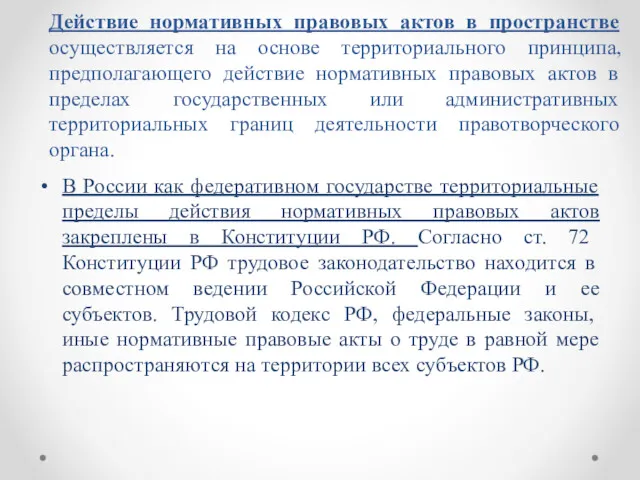 Действие нормативных правовых актов в пространстве осуществляется на основе территориального принципа, предполагающего действие нормативных правовых актов в пределах государственных или административных территориальных границ деятельности правотворческого органа.

• В России как федеративном государстве территориальные пределы действия нормативных правовых актов закреплены в Конституции РФ. Согласно ст. 72 Конституции РФ трудовое законодательство находится в совместном ведении Российской Федерации и ее субъектов. Трудовой кодекс РФ, федеральные законы, иные нормативные правовые акты о труде в равной мере распространяются на территории всех субъектов РФ.